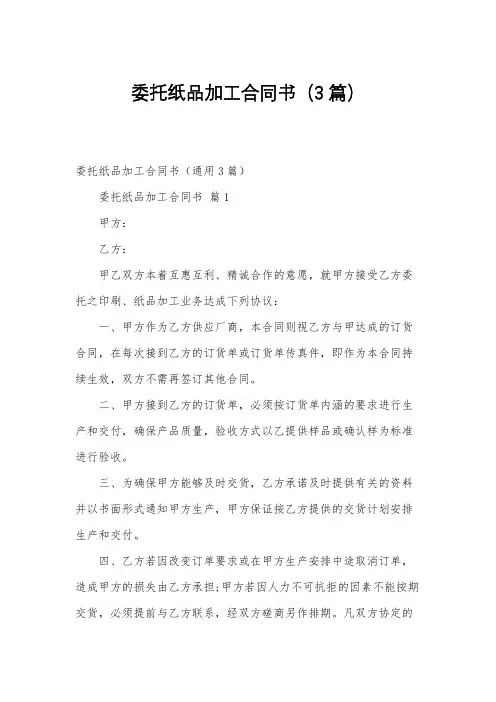 委托纸品加工合同书（3篇）

委托纸品加工合同书（通用3篇）

委托纸品加工合同书 篇1

甲方：

乙方：

甲乙双方本着互惠互利、精诚合作的意愿，就甲方接受乙方委托之印刷、纸品加工业务达成下列协议：

一、甲方作为乙方供应厂商，本合同则视乙方与甲达成的订货合同，在每次接到乙方的订货单或订货单传真件，即作为本合同持续生效，双方不需再签订其他合同。

二、甲方接到乙方的订货单，必须按订货单内涵的要求进行生产和交付，确保产品质量，验收方式以乙提供样品或确认样为标准进行验收。

三、为确保甲方能够及时交货，乙方承诺及时提供有关的资料并以书面形式通知甲方生产，甲方保证按乙方提供的交货计划安排生产和交付。

四、乙方若因改变订单要求或在甲方生产安排中途取消订单，造成甲方的损失由乙方承担;甲方若因人力不可抗拒的因素不能按期交货，必须提前与乙方联系，经双方磋商另作排期。凡双方协定的